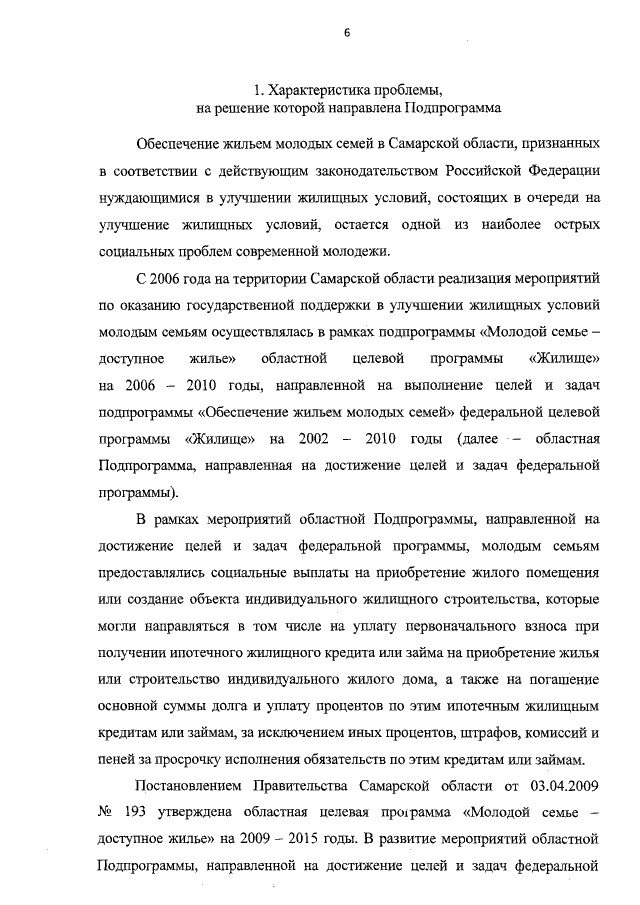 6

1. Характеристика проблемы, на решение которой направлена Подпрограмма

Обеспечение жильем молодых семей в Самарской области, признанных в соответствии с действующим законодательством Российской Федерации нуждающимися в улучшении жилищных условий, состоящих в очереди на улучшение жилищных условий, остается одной из наиболее острых социальных проблем современной молодежи.

С 2006 года на территории Самарской области реализация мероприятий по оказанию государственной поддержки в улучшении жилищных условий молодым семьям осуществлялась в рамках подпрограммы «Молодой семье – доступное жилье» областной целевой программы «Жилище» на 2006 – 2010 годы, направленной на выполнение целей и задач подпрограммы «Обеспечение жильем молодых семей» федеральной целевой программы «Жилище» на 2002 – 2010 годы (далее – областная Подпрограмма, направленная на достижение целей и задач федеральной программы).

В рамках мероприятий областной Подпрограммы, направленной на достижение целей и задач федеральной программы, молодым семьям предоставлялись социальные выплаты на приобретение жилого помещения или создание объекта индивидуального жилищного строительства, которые могли направляться в том числе на уплату первоначального взноса при получении ипотечного жилищного кредита или займа на приобретение жилья или строительство индивидуального жилого дома, а также на погашение основной суммы долга и уплату процентов по этим ипотечным жилищным кредитам или займам, за исключением иных процентов, штрафов, комиссий и пеней за просрочку исполнения обязательств по этим кредитам или займам.

Постановлением Правительства Самарской области от 03.04.2009 № 193 утверждена областная целевая программа «Молодой семье – доступное жилье» на 2009 – 2015 годы. В развитие мероприятий областной Подпрограммы, направленной на достижение целей и задач федеральной